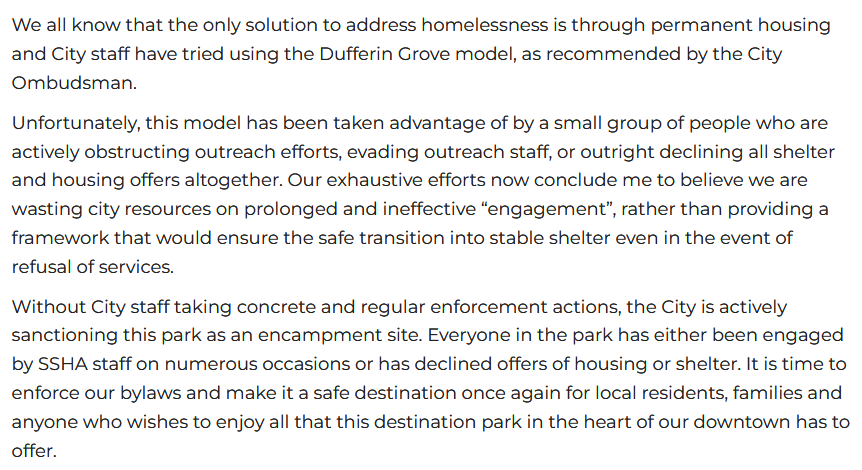 We all know that the only solution to address homelessness is through permanent housing and City staff have tried using the Dufferin Grove model, as recommended by the City Ombudsman.

Unfortunately, this model has been taken advantage of by a small group of people who are actively obstructing outreach efforts, evading outreach staff, or outright declining all shelter and housing offers altogether. Our exhaustive efforts now conclude me to believe we are wasting city resources on prolonged and ineffective “engagement”, rather than providing a framework that would ensure the safe transition into stable shelter even in the event of refusal of services.

Without City staff taking concrete and regular enforcement actions, the City is actively sanctioning this park as an encampment site. Everyone in the park has either been engaged by SSHA staff on numerous occasions or has declined offers of housing or shelter. It is time to enforce our bylaws and make it a safe destination once again for local residents, families and anyone who wishes to enjoy all that this destination park in the heart of our downtown has to offer.